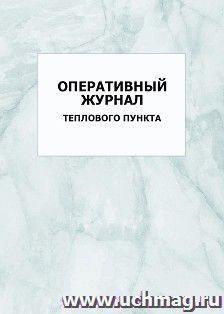 ОПЕРАТИВНЫЙ ЖУРНАЛ
ТЕПЛОВОГО ПУНКТА

www.uchmag.ru